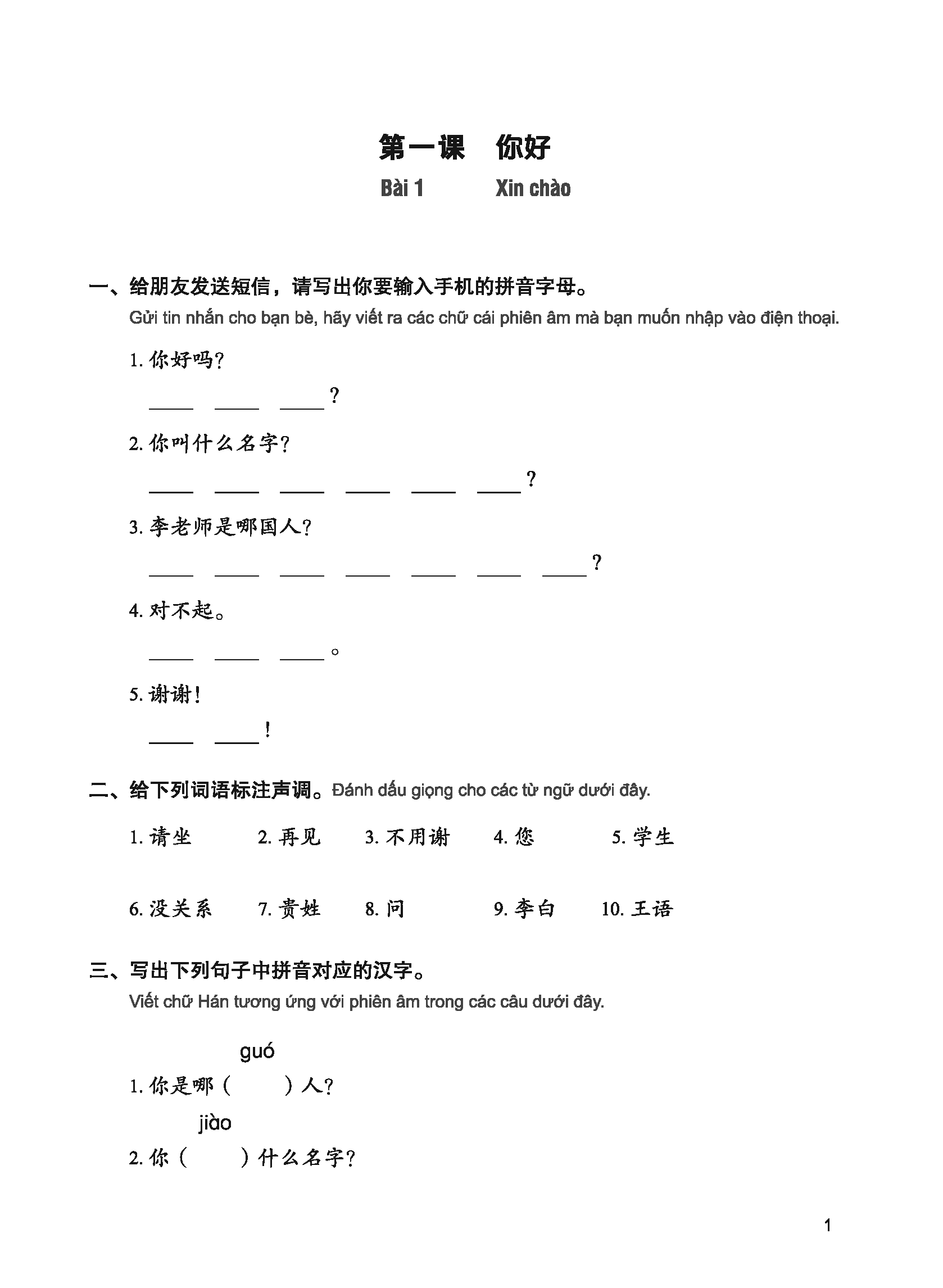 第一课　你好

Bài 1　Xin chào

一、给朋友发送短信，请写出你要输入手机的拼音字母。
Gửi tin nhắn cho bạn bè, hãy viết ra các chữ cái phiên âm mà bạn muốn nhập vào điện thoại.

1. 你好吗？

____ ____ ____？

2. 你叫什么名字？

____ ____ ____ ____ ____ ____？

3. 李老师是哪国人？

____ ____ ____ ____ ____ ____ ____？

4. 对不起。

____ ____ ____。

5. 谢谢！

____ ____！

二、给下列词语标注声调。Đánh dấu giọng cho các từ ngữ dưới đây.

1. 请坐　2. 再见　3. 不用谢　4. 您　5. 学生

6. 没关系　7. 贵姓　8. 问　9. 李白　10. 王语

三、写出下列句子中拼音对应的汉字。
Viết chữ Hán tương ứng với phiên âm trong các câu dưới đây.

guó
1. 你是哪（　　）人？

jiào
2. 你（　　）什么名字？

1